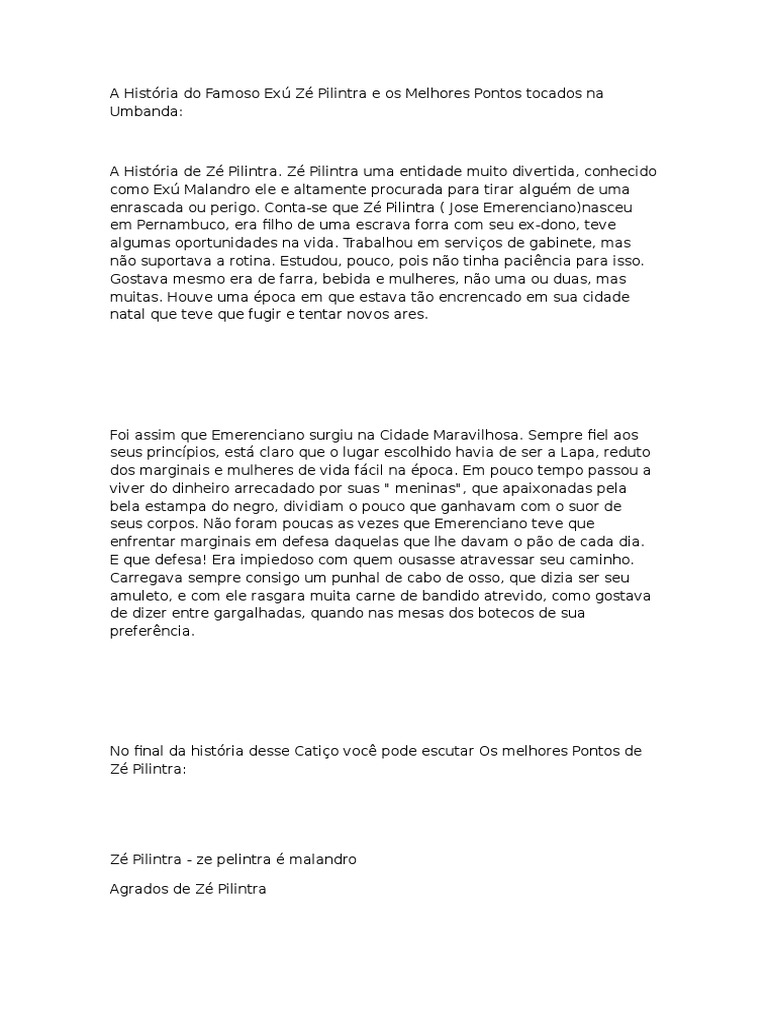 A História do Famoso Exú Zé Pilintra e os Melhores Pontos tocados na Umbanda:

A História de Zé Pilintra. Zé Pilintra uma entidade muito divertida, conhecido como Exú Malandro ele e altamente procurada para tirar alguém de uma enrascada ou perigo. Conta-se que Zé Pilintra ( Jose Emerenciano)nasceu em Pernambuco, era filho de uma escrava forra com seu ex-dono, teve algumas oportunidades na vida. Trabalhou em serviços de gabinete, mas não suportava a rotina. Estudou, pouco, pois não tinha paciência para isso. Gostava mesmo era de farra, bebida e mulheres, não uma ou duas, mas muitas. Houve uma época em que estava tão encrencado em sua cidade natal que teve que fugir e tentar novos ares.

Foi assim que Emerenciano surgiu na Cidade Maravilhosa. Sempre fiel aos seus princípios, está claro que o lugar escolhido havia de ser a Lapa, reduto dos marginais e mulheres de vida fácil na época. Em pouco tempo passou a viver do dinheiro arrecadado por suas " meninas", que apaixonadas pela bela estampa do negro, dividiam o pouco que ganhavam com o suor de seus corpos. Não foram poucas as vezes que Emerenciano teve que enfrentar marginais em defesa daquelas que lhe davam o pão de cada dia. E que defesa! Era impiedoso com quem ousasse atravessar seu caminho. Carregava sempre consigo um punhal de cabo de osso, que dizia ser seu amuleto, e com ele rasgara muita carne de bandido atrevido, como gostava de dizer entre gargalhadas, quando nas mesas dos botecos de sua preferência.

No final da história desse Catiço você pode escutar Os melhores Pontos de Zé Pilintra:

Zé Pilintra - ze pelintra é malandro

Agrados de Zé Pilintra